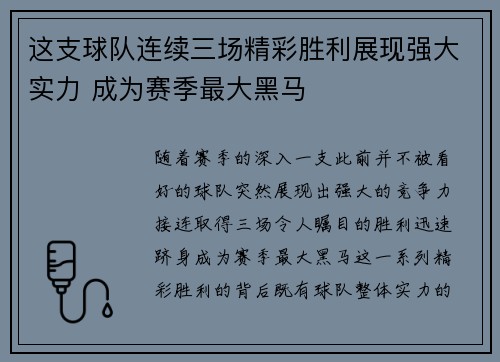 这支球队连续三场精彩胜利展现强大实力 成为赛季最大黑马

随着赛季的深入一支此前并不被看好的球队突然展现出强大的竞争力接连取得三场令人瞩目的胜利迅速跻身成为赛季最大黑马这一系列精彩胜利的背后既有球队整体实力的